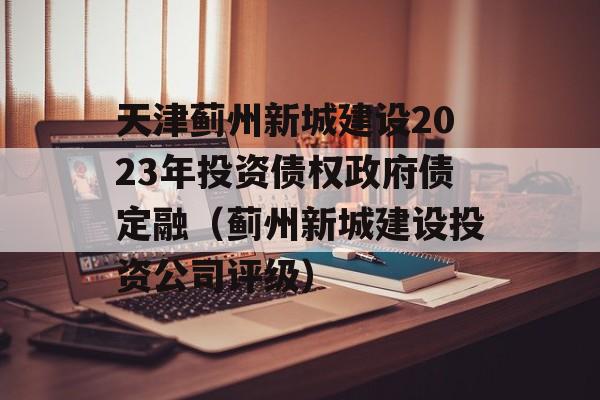 天津蓟州新城建设2023年投资债权政府债定融（蓟州新城建设投资公司评级）